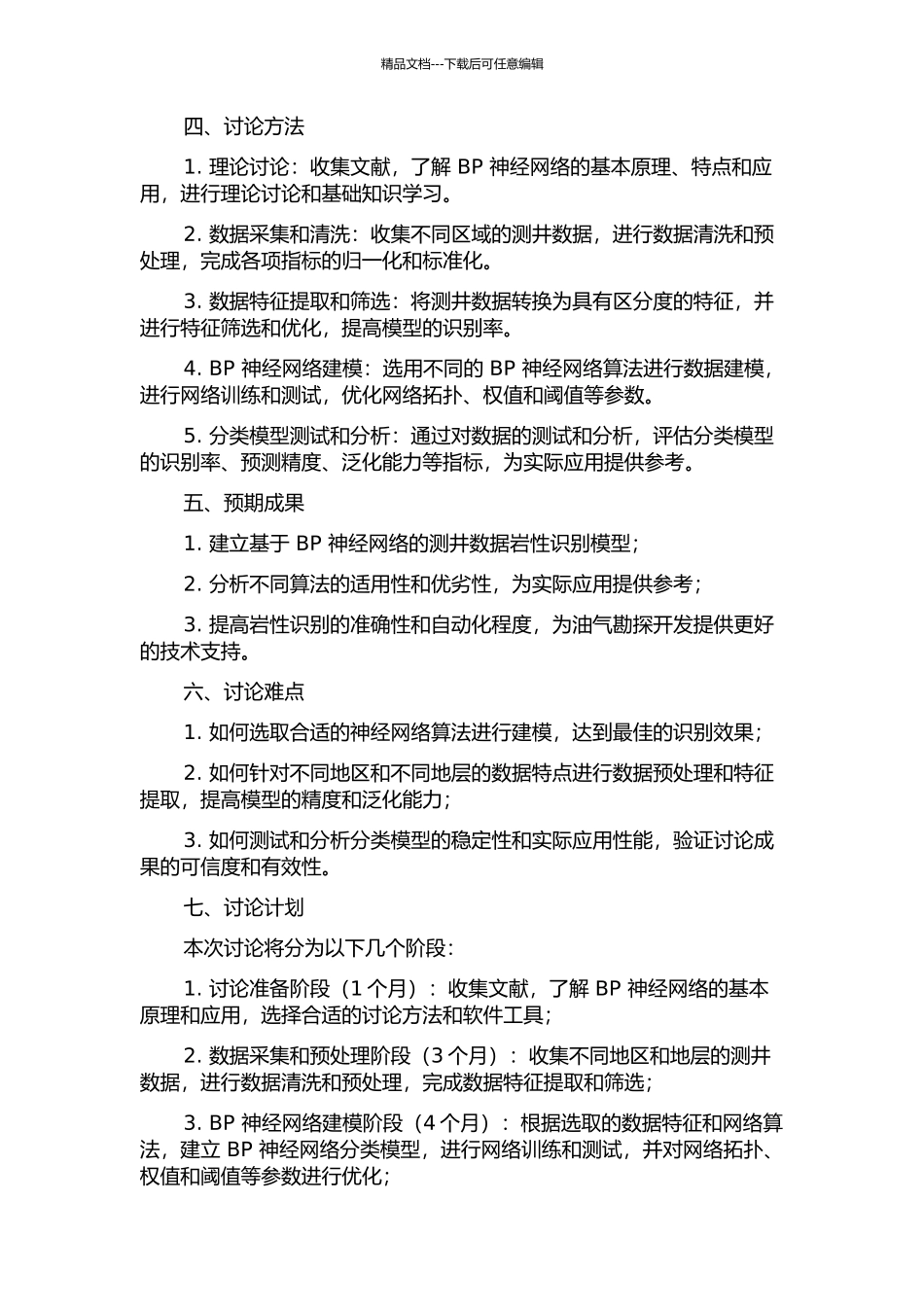 精品文档---下载后可任意编辑

四、讨论方法

1. 理论讨论：收集文献，了解 BP 神经网络的基本原理、特点和应用，进行理论讨论和基础知识学习。

2. 数据采集和清洗：收集不同区域的测井数据，进行数据清洗和预处理，完成各项指标的归一化和标准化。

3. 数据特征提取和筛选：将测井数据转换为具有区分度的特征，并进行特征筛选和优化，提高模型的识别率。

4. BP 神经网络建模：选用不同的 BP 神经网络算法进行数据建模，进行网络训练和测试，优化网络拓扑、权值和阈值等参数。

5. 分类模型测试和分析：通过对数据的测试和分析，评估分类模型的识别率、预测精度、泛化能力等指标，为实际应用提供参考。

五、预期成果

1. 建立基于 BP 神经网络的测井数据岩性识别模型；

2. 分析不同算法的适用性和优劣性，为实际应用提供参考；

3. 提高岩性识别的准确性和自动化程度，为油气勘探开发提供更好的技术支持。

六、讨论难点

1. 如何选取合适的神经网络算法进行建模，达到最佳的识别效果；

2. 如何针对不同地区和不同地层的数据特点进行数据预处理和特征提取，提高模型的精度和泛化能力；

3. 如何测试和分析分类模型的稳定性和实际应用性能，验证讨论成果的可信度和有效性。

七、讨论计划

本次讨论将分为以下几个阶段：

1. 讨论准备阶段（1 个月）：收集文献，了解 BP 神经网络的基本原理和应用，选择合适的讨论方法和软件工具；

2. 数据采集和预处理阶段（3 个月）：收集不同地区和地层的测井数据，进行数据清洗和预处理，完成数据特征提取和筛选；

3. BP 神经网络建模阶段（4 个月）：根据选取的数据特征和网络算法，建立 BP 神经网络分类模型，进行网络训练和测试，并对网络拓扑、权值和阈值等参数进行优化；